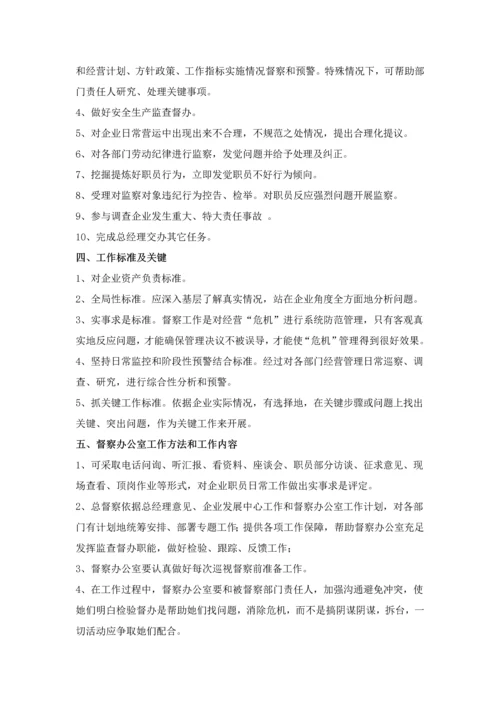 和经营计划、方针政策、工作指标实施情况督察和预警。特殊情况下，可帮助部门责任人研究、处理关键事项。

4、做好安全生产监查督办。

5、对企业日常营运中出现出来不合理，不规范之处情况，提出合理化提议。

6、对各部门劳动纪律进行监察，发觉问题并给予处理及纠正。

7、挖掘提炼好职员行为，立即发觉职员不好行为倾向。

8、受理对监察对象违纪行为控告、检举。对职员反应强烈问题开展监察。

9、参与调查企业发生重大、特大责任事故 。

10、完成总经理交办其它任务。

四、工作标准及关键

1、对企业资产负责标准。

2、全局性标准。应深入基层了解真实情况，站在企业角度全方面地分析问题。

3、实事求是标准。督察工作是对经营“危机”进行系统防范管理，只有客观真实地反应问题，才能确保管理决议不被误导，才能使“危机”管理得到很好效果。

4、坚持日常监控和阶段性预警结合标准。经过对各部门经营管理日常巡察、调查、研究，进行综合性分析和预警。

5、抓关键工作标准。依据企业实际情况，有选择地，在关键步骤或问题上找出关键、突出问题，作为关键工作来开展。

五、督察办公室工作方法和工作内容

1、可采取电话问询、听汇报、看资料、座谈会、职员部分访谈、征求意见、现场查看、顶岗作业等形式，对企业职员日常工作做出实事求是评定。

2、总督察依据总经理意见、企业发展中心工作和督察办公室工作计划，对各部门有计划地统筹安排、部署专题工作；提供各项工作保障，帮助督察办公室充足发挥监查督办职能，做好检验、跟踪、反馈工作；

3、督察办公室要认真做好每次巡视督察前准备工作。

4、在工作过程中，督察办公室要和被督察部门责任人，加强沟通避免冲突，使她们明白检验督办是帮助她们找问题，消除危机，而不是搞阴谋阴谋，拆台，一切活动应争取她们配合。